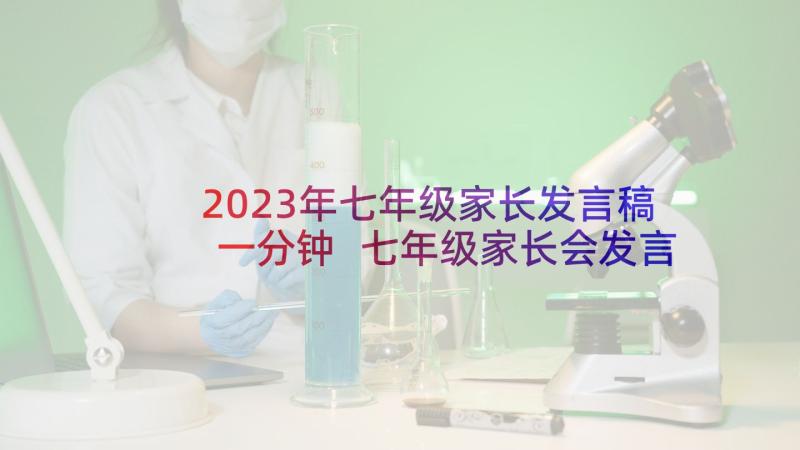 2023年七年级家长发言稿一分钟 七年级家长会发言